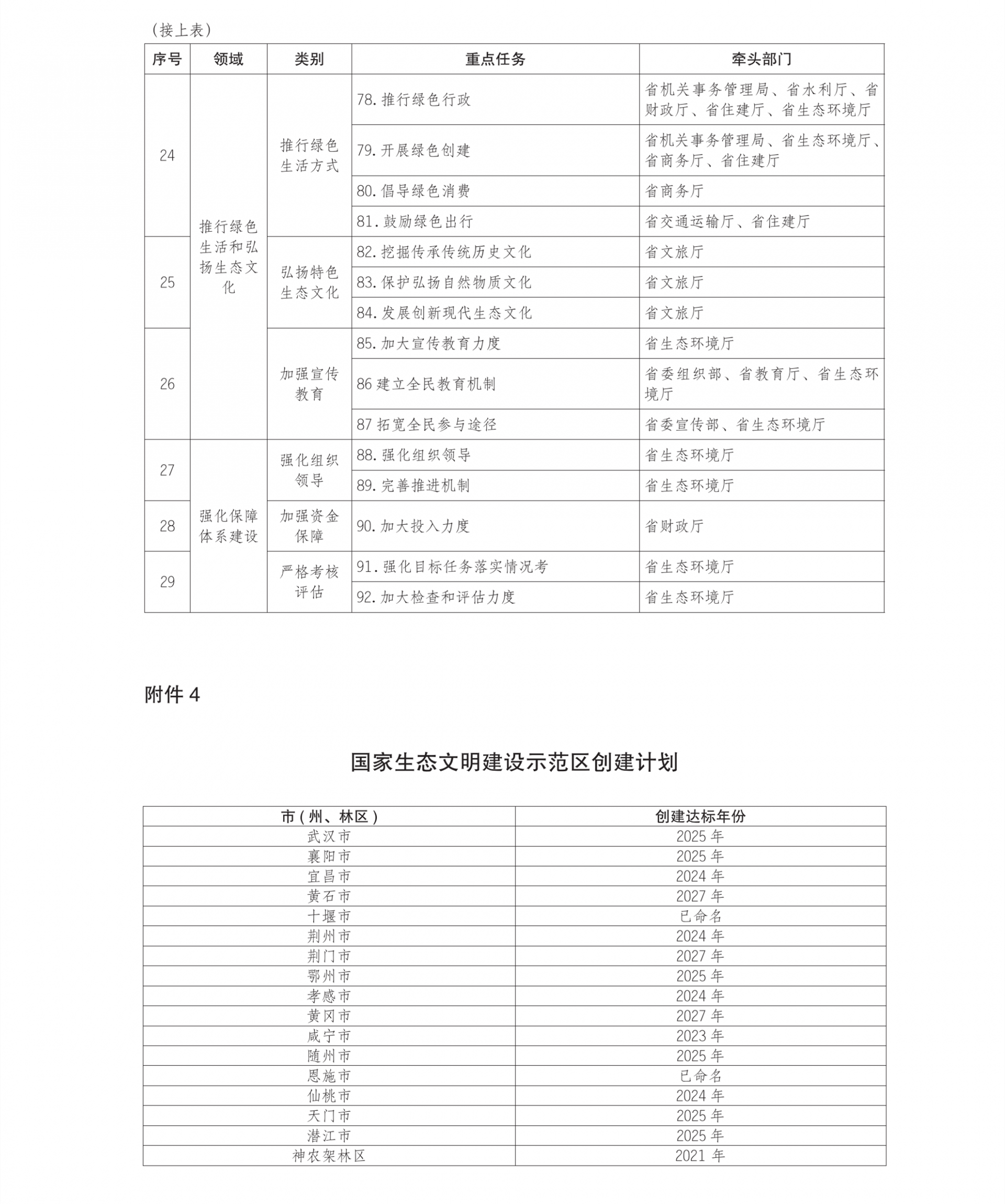 （接上表）

| 序号 | 领域 | 类别 | 重点任务 | 牵头部门 |
|---|---|---|---|---|
| 24 | 推行绿色生活和弘扬生态文化 | 推行绿色生活方式 | 78. 推行绿色行政 | 省机关事务管理局、省水利厅、省财政厅、省住建厅、省生态环境厅 |
| | | | 79. 开展绿色创建 | 省机关事务管理局、省生态环境厅、省商务厅、省住建厅 |
| | | | 80. 倡导绿色消费 | 省商务厅 |
| | | | 81. 鼓励绿色出行 | 省交通运输厅、省住建厅 |
| 25 | | 弘扬特色生态文化 | 82. 挖掘传承传统历史文化 | 省文旅厅 |
| | | | 83. 保护弘扬自然物质文化 | 省文旅厅 |
| | | | 84. 发展创新现代生态文化 | 省文旅厅 |
| 26 | | 加强宣传教育 | 85. 加大宣传教育力度 | 省生态环境厅 |
| | | | 86 建立全民教育机制 | 省委组织部、省教育厅、省生态环境厅 |
| | | | 87 拓宽全民参与途径 | 省委宣传部、省生态环境厅 |
| 27 | 强化保障体系建设 | 强化组织领导 | 88. 强化组织领导 | 省生态环境厅 |
| | | | 89. 完善推进机制 | 省生态环境厅 |
| 28 | | 加强资金保障 | 90. 加大投入力度 | 省财政厅 |
| 29 | | 严格考核评估 | 91. 强化目标任务落实情况考 | 省生态环境厅 |
| | | | 92. 加大检查和评估力度 | 省生态环境厅 |

附件 4

国家生态文明建设示范区创建计划

| 市（州、林区） | 创建达标年份 |
|---|---|
| 武汉市 | 2025 年 |
| 襄阳市 | 2025 年 |
| 宜昌市 | 2024 年 |
| 黄石市 | 2027 年 |
| 十堰市 | 已命名 |
| 荆州市 | 2024 年 |
| 荆门市 | 2027 年 |
| 鄂州市 | 2025 年 |
| 孝感市 | 2024 年 |
| 黄冈市 | 2027 年 |
| 咸宁市 | 2023 年 |
| 随州市 | 2025 年 |
| 恩施市 | 已命名 |
| 仙桃市 | 2024 年 |
| 天门市 | 2025 年 |
| 潜江市 | 2025 年 |
| 神农架林区 | 2021 年 |